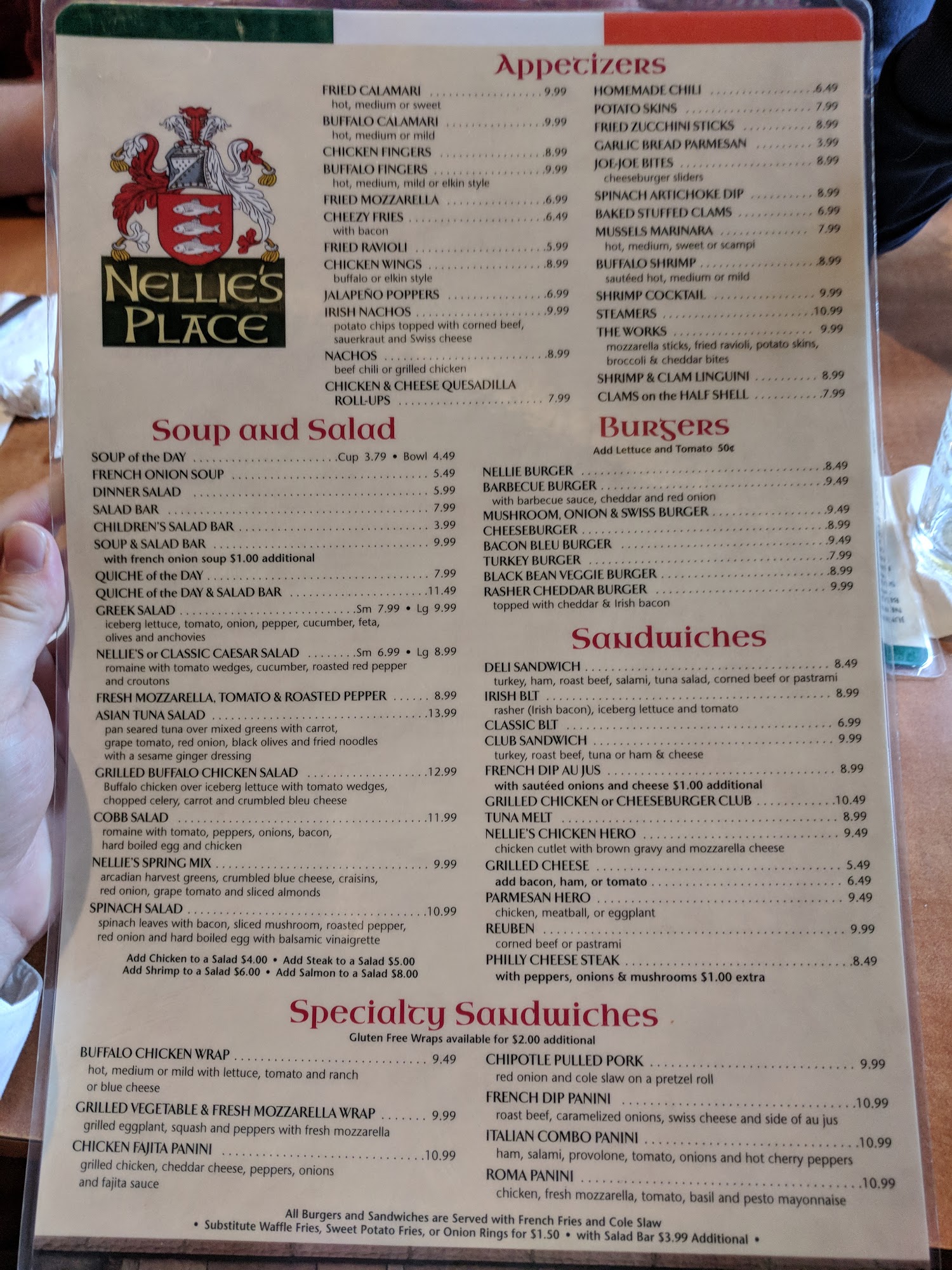 NELLIE'S PLACE

Appetizers

FRIED CALAMARI 9.99
hot, medium or sweet
BUFFALO CALAMARI 9.99
hot, medium or mild
CHICKEN FINGERS 8.99
BUFFALO FINGERS 9.99
hot, medium, mild or elkin style
FRIED MOZZARELLA 6.99
CHEEZY FRIES 6.49
with bacon
FRIED RAVIOLI 5.99
CHICKEN WINGS 8.99
buffalo or elkin style
JALAPEÑO POPPERS 6.99
IRISH NACHOS 9.99
potato chips topped with corned beef, sauerkraut and Swiss cheese
NACHOS 8.99
beef chili or grilled chicken
CHICKEN & CHEESE QUESADILLA ROLL-UPS 7.99

HOMEMADE CHILI 6.49
POTATO SKINS 7.99
FRIED ZUCCHINI STICKS 8.99
GARLIC BREAD PARMESAN 3.99
JOE-JOE BITES 8.99
cheeseburger sliders
SPINACH ARTICHOKE DIP 8.99
BAKED STUFFED CLAMS 6.99
MUSSELS MARINARA 7.99
hot, medium, sweet or scampi
BUFFALO SHRIMP 8.99
sautéed hot, medium or mild
SHRIMP COCKTAIL 9.99
STEAMERS 10.99
THE WORKS 9.99
mozzarella sticks, fried ravioli, potato skins, broccoli & cheddar bites
SHRIMP & CLAM LINGUINI 8.99
CLAMS on the HALF SHELL 7.99

Soup and Salad

SOUP of the DAY Cup 3.79 • Bowl 4.49
FRENCH ONION SOUP 5.49
DINNER SALAD 5.99
SALAD BAR 7.99
CHILDREN'S SALAD BAR 3.99
SOUP & SALAD BAR 9.99
with french onion soup $1.00 additional
QUICHE of the DAY 7.99
QUICHE of the DAY & SALAD BAR 11.49
GREEK SALAD Sm 7.99 • Lg 9.99
iceberg lettuce, tomato, onion, pepper, cucumber, feta, olives and anchovies
NELLIE'S or CLASSIC CAESAR SALAD Sm 6.99 • Lg 8.99
romaine with tomato wedges, cucumber, roasted red pepper and croutons
FRESH MOZZARELLA, TOMATO & ROASTED PEPPER 8.99
ASIAN TUNA SALAD 13.99
pan seared tuna over mixed greens with carrot, grape tomato, red onion, black olives and fried noodles with a sesame ginger dressing
GRILLED BUFFALO CHICKEN SALAD 12.99
Buffalo chicken over iceberg lettuce with tomato wedges, chopped celery, carrot and crumbled bleu cheese
COBB SALAD 11.99
romaine with tomato, peppers, onions, bacon, hard boiled egg and chicken
NELLIE'S SPRING MIX 9.99
arcadian harvest greens, crumbled blue cheese, craisins, red onion, grape tomato and sliced almonds
SPINACH SALAD 10.99
spinach leaves with bacon, sliced mushroom, roasted pepper, red onion and hard boiled egg with balsamic vinaigrette

Add Chicken to a Salad $4.00 • Add Steak to a Salad $5.00
Add Shrimp to a Salad $6.00 • Add Salmon to a Salad $8.00

Burgers
Add Lettuce and Tomato 50¢

NELLIE BURGER 8.49
BARBECUE BURGER 9.49
with barbecue sauce, cheddar and red onion
MUSHROOM, ONION & SWISS BURGER 9.49
CHEESEBURGER 8.99
BACON BLEU BURGER 9.49
TURKEY BURGER 7.99
BLACK BEAN VEGGIE BURGER 8.99
RASHER CHEDDAR BURGER 9.99
topped with cheddar & Irish bacon

Sandwiches

DELI SANDWICH 8.49
turkey, ham, roast beef, salami, tuna salad, corned beef or pastrami
IRISH BLT 8.99
rasher (Irish bacon), iceberg lettuce and tomato
CLASSIC BLT 6.99
CLUB SANDWICH 9.99
turkey, roast beef, tuna or ham & cheese
FRENCH DIP AU JUS 8.99
with sautéed onions and cheese $1.00 additional
GRILLED CHICKEN or CHEESEBURGER CLUB 10.49
TUNA MELT 8.99
NELLIE'S CHICKEN HERO 9.49
chicken cutlet with brown gravy and mozzarella cheese
GRILLED CHEESE 5.49
add bacon, ham, or tomato 6.49
PARMESAN HERO 9.49
chicken, meatball, or eggplant
REUBEN 9.99
corned beef or pastrami
PHILLY CHEESE STEAK 8.49
with peppers, onions & mushrooms $1.00 extra

Specialty Sandwiches
Gluten Free Wraps available for $2.00 additional

BUFFALO CHICKEN WRAP 9.49
hot, medium or mild with lettuce, tomato and ranch or blue cheese
GRILLED VEGETABLE & FRESH MOZZARELLA WRAP 9.99
grilled eggplant, squash and peppers with fresh mozzarella
CHICKEN FAJITA PANINI 10.99
grilled chicken, cheddar cheese, peppers, onions and fajita sauce

CHIPOTLE PULLED PORK 9.99
red onion and cole slaw on a pretzel roll
FRENCH DIP PANINI 10.99
roast beef, caramelized onions, swiss cheese and side of au jus
ITALIAN COMBO PANINI 10.99
ham, salami, provolone, tomato, onions and hot cherry peppers
ROMA PANINI 10.99
chicken, fresh mozzarella, tomato, basil and pesto mayonnaise

All Burgers and Sandwiches are Served with French Fries and Cole Slaw
• Substitute Waffle Fries, Sweet Potato Fries, or Onion Rings for $1.50 • with Salad Bar $3.99 Additional •